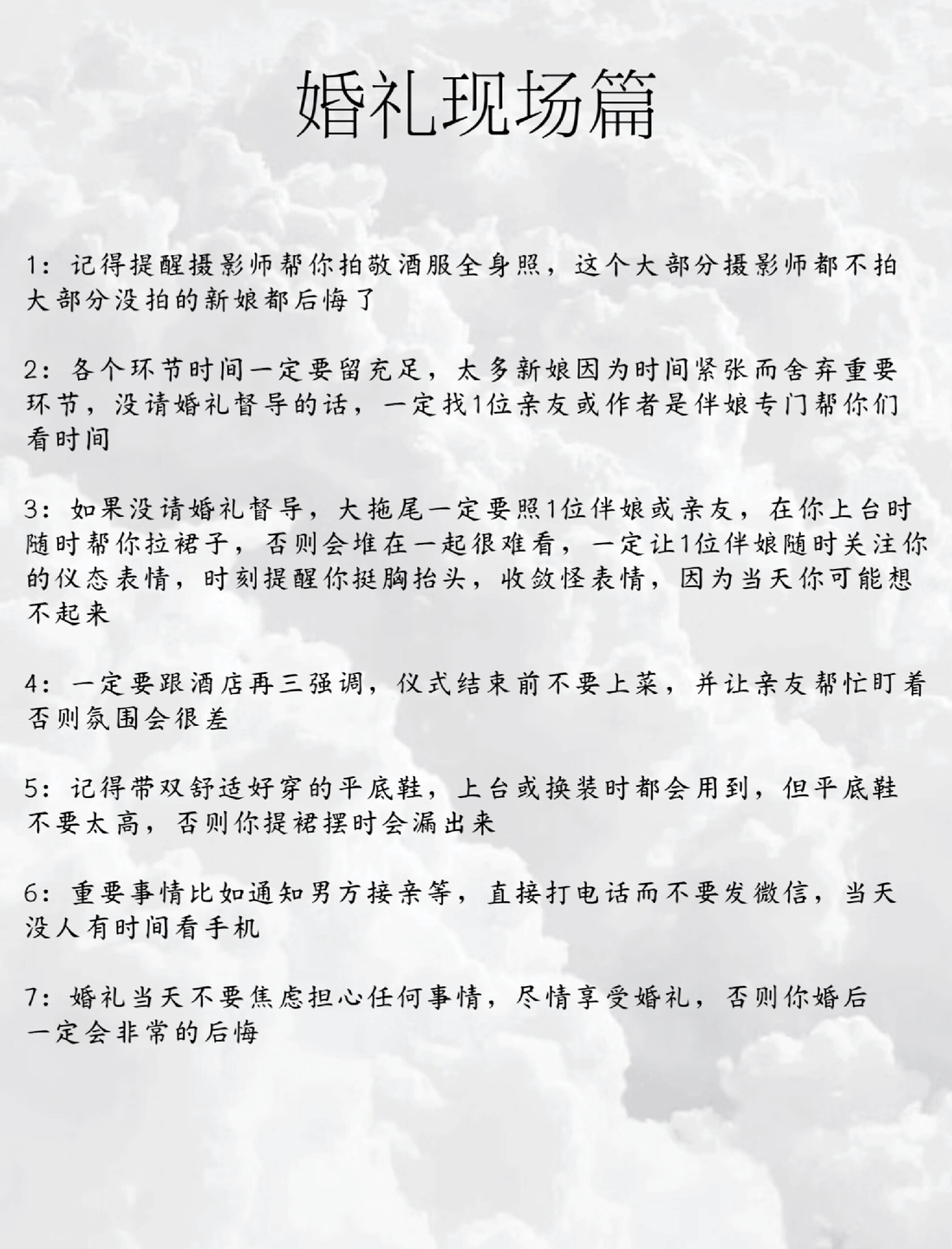 婚礼现场篇

1：记得提醒摄影师帮你拍敬酒服全身照，这个大部分摄影师都不拍大部分没拍的新娘都后悔了

2：各个环节时间一定要留充足，太多新娘因为时间紧张而舍弃重要环节，没请婚礼督导的话，一定找1位亲友或作者是伴娘专门帮你们看时间

3：如果没请婚礼督导，大拖尾一定要照1位伴娘或亲友，在你上台时随时帮你拉裙子，否则会堆在一起很难看，一定让1位伴娘随时关注你的仪态表情，时刻提醒你挺胸抬头，收敛怪表情，因为当天你可能想不起来

4：一定要跟酒店再三强调，仪式结束前不要上菜，并让亲友帮忙盯着否则氛围会很差

5：记得带双舒适好穿的平底鞋，上台或换装时都会用到，但平底鞋不要太高，否则你提裙摆时会漏出来

6：重要事情比如通知男方接亲等，直接打电话而不要发微信，当天没人有时间看手机

7：婚礼当天不要焦虑担心任何事情，尽情享受婚礼，否则你婚后一定会非常的后悔